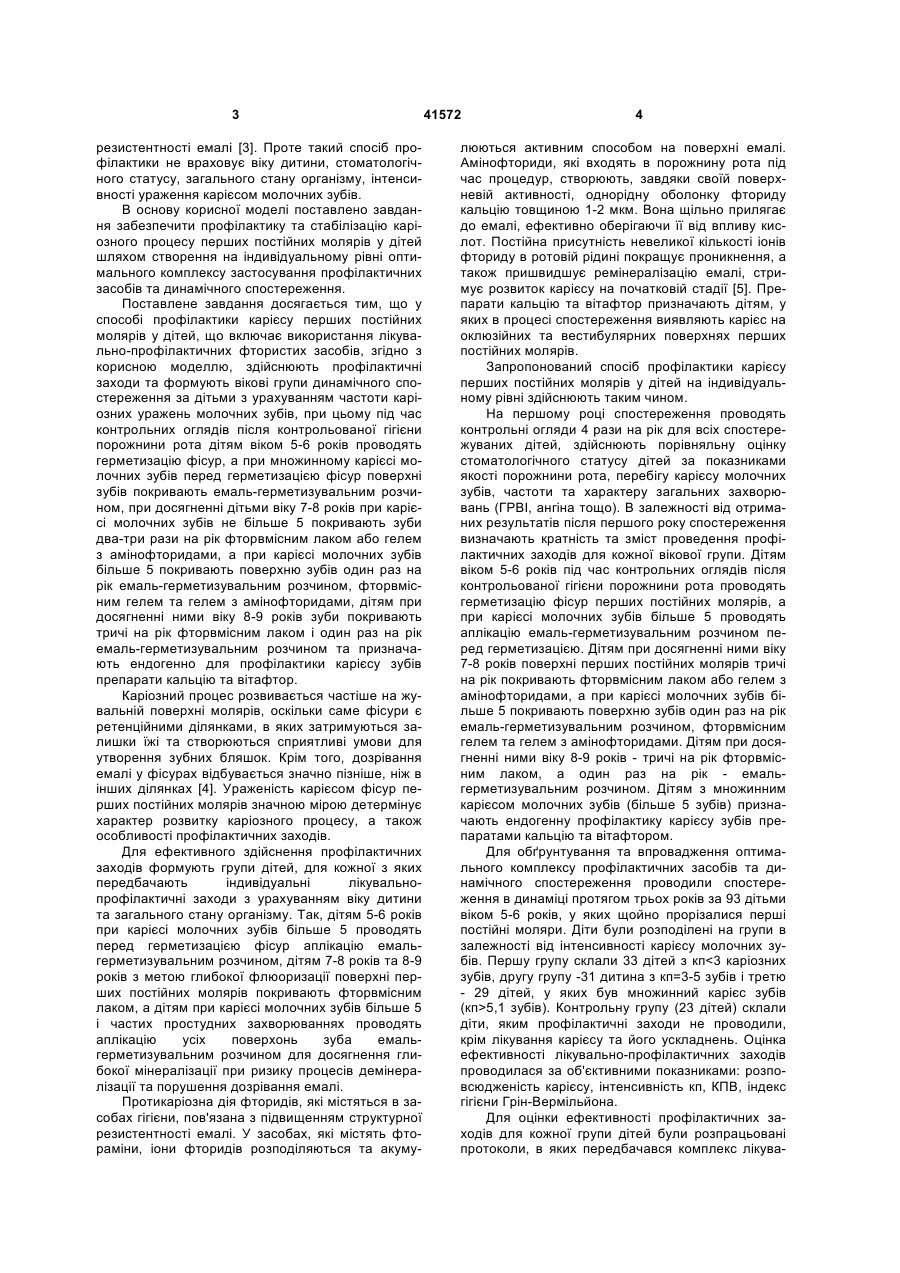 3 41572 4

резистентності емалі [3]. Проте такий спосіб профілактики не враховує віку дитини, стоматологічного статусу, загального стану організму, інтенсивності ураження карієсом молочних зубів.

В основу корисної моделі поставлено завдання забезпечити профілактику та стабілізацію каріозного процесу перших постійних молярів у дітей шляхом створення на індивідуальному рівні оптимального комплексу застосування профілактичних засобів та динамічного спостереження.

Поставлене завдання досягається тим, що у способі профілактики карієсу перших постійних молярів у дітей, що включає використання лікувально-профілактичних фтористих засобів, згідно з корисною моделлю, здійснюють профілактичні заходи та формують вікові групи динамічного спостереження за дітьми з урахуванням частоти каріозних уражень молочних зубів, при цьому під час контрольних оглядів після контрольованої гігієни порожнини рота дітям віком 5-6 років проводять герметизацію фісур, а при множинному карієсі молочних зубів перед герметизацією фісур поверхні зубів покривають емаль-герметизувальним розчином, при досягненні дітьми віку 7-8 років при карієсі молочних зубів не більше 5 покривають зуби два-три рази на рік фторвмісним лаком або гелем з амінофторидами, а при карієсі молочних зубів більше 5 покривають поверхню зубів один раз на рік емаль-герметизувальним розчином, фторвмісним гелем та гелем з амінофторидами, дітям при досягненні ними віку 8-9 років зуби покривають тричі на рік фторвмісним лаком і один раз на рік емаль-герметизувальним розчином та призначають ендогенно для профілактики карієсу зубів препарати кальцію та вітафтор.

Каріозний процес розвивається частіше на жувальній поверхні молярів, оскільки саме фісури є ретенційними ділянками, в яких затримуються залишки їжі та створюються сприятливі умови для утворення зубних бляшок. Крім того, дозрівання емалі у фісурах відбувається значно пізніше, ніж в інших ділянках [4]. Ураженість карієсом фісур перших постійних молярів значною мірою детермінує характер розвитку каріозного процесу, а також особливості профілактичних заходів.

Для ефективного здійснення профілактичних заходів формують групи дітей, для кожної з яких передбачають індивідуальні лікувально-профілактичні заходи з урахуванням віку дитини та загального стану організму. Так, дітям 5-6 років при карієсі молочних зубів більше 5 проводять перед герметизацією фісур аплікацію емаль-герметизувальним розчином, дітям 7-8 років та 8-9 років з метою глибокої флюоризації поверхні перших постійних молярів покривають фторвмісним лаком, а дітям при карієсі молочних зубів більше 5 і частих простудних захворюваннях проводять аплікацію усіх поверхонь зуба емаль-герметизувальним розчином для досягнення глибокої мінералізації при ризику процесів демінералізації та порушення дозрівання емалі.

Протикаріозна дія фторидів, які містяться в засобах гігієни, пов'язана з підвищенням структурної резистентності емалі. У засобах, які містять фтораміни, іони фторидів розподіляються та акумулюються активним способом на поверхні емалі. Амінофториди, які входять в порожнину рота під час процедур, створюють, завдяки своїй поверхневій активності, однорідну оболонку фториду кальцію товщиною 1-2 мкм. Вона щільно прилягає до емалі, ефективно оберігаючи її від впливу кислот. Постійна присутність невеликої кількості іонів фториду в ротовій рідині покращує проникнення, а також пришвидшує ремінералізацію емалі, стримує розвиток карієсу на початковій стадії [5]. Препарати кальцію та вітафтор призначають дітям, у яких в процесі спостереження виявляють карієс на оклюзійних та вестибулярних поверхнях перших постійних молярів.

Запропонований спосіб профілактики карієсу перших постійних молярів у дітей на індивідуальному рівні здійснюють таким чином.

На першому році спостереження проводять контрольні огляди 4 рази на рік для всіх спостережуваних дітей, здійснюють порівняльну оцінку стоматологічного статусу дітей за показниками якості порожнини рота, перебігу карієсу молочних зубів, частоти та характеру загальних захворювань (ГРВІ, ангіна тощо). В залежності від отриманих результатів після першого року спостереження визначають кратність та зміст проведення профілактичних заходів для кожної вікової групи. Дітям віком 5-6 років під час контрольних оглядів після контрольованої гігієни порожнини рота проводять герметизацію фісур перших постійних молярів, а при карієсі молочних зубів більше 5 проводять аплікацію емаль-герметизувальним розчином перед герметизацією. Дітям при досягненні ними віку 7-8 років поверхні перших постійних молярів тричі на рік покривають фторвмісним лаком або гелем з амінофторидами, а при карієсі молочних зубів більше 5 покривають поверхню зубів один раз на рік емаль-герметизувальним розчином, фторвмісним гелем та гелем з амінофторидами. Дітям при досягненні ними віку 8-9 років - тричі на рік фторвмісним лаком, а один раз на рік - емаль-герметизувальним розчином. Дітям з множинним карієсом молочних зубів (більше 5 зубів) призначають ендогенну профілактику карієсу зубів препаратами кальцію та вітафтором.

Для обґрунтування та впровадження оптимального комплексу профілактичних засобів та динамічного спостереження проводили спостереження в динаміці протягом трьох років за 93 дітьми віком 5-6 років, у яких щойно прорізалися перші постійні моляри. Діти були розподілені на групи в залежності від інтенсивності карієсу молочних зубів. Першу групу склали 33 дітей з кп<3 каріозних зубів, другу групу -31 дитина з кп=3-5 зубів і третю - 29 дітей, у яких був множинний карієс зубів (кп>5,1 зубів). Контрольну групу (23 дітей) склали діти, яким профілактичні заходи не проводили, крім лікування карієсу та його ускладнень. Оцінка ефективності лікувально-профілактичних заходів проводилася за об'єктивними показниками: розповсюдженість карієсу, інтенсивність кп, КПВ, індекс гігієни Грін-Вермільйона.

Для оцінки ефективності профілактичних заходів для кожної групи дітей були розпрацьовані протоколи, в яких передбачався комплекс лікува-